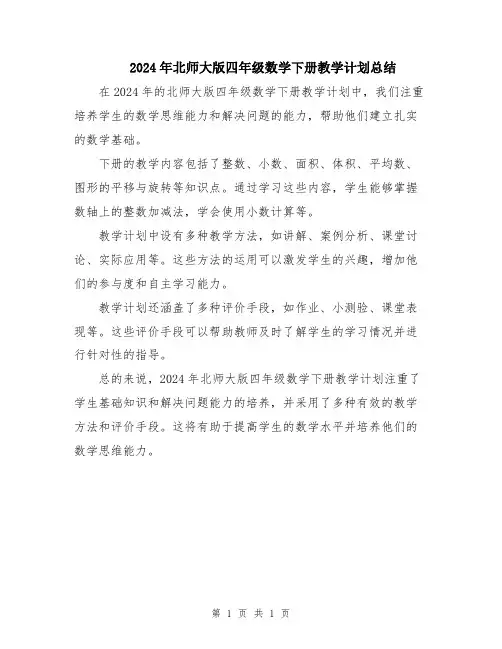 2024年北师大版四年级数学下册教学计划总结

在2024年的北师大版四年级数学下册教学计划中，我们注重培养学生的数学思维能力和解决问题的能力，帮助他们建立扎实的数学基础。

下册的教学内容包括了整数、小数、面积、体积、平均数、图形的平移与旋转等知识点。通过学习这些内容，学生能够掌握数轴上的整数加减法，学会使用小数计算等。

教学计划中设有多种教学方法，如讲解、案例分析、课堂讨论、实际应用等。这些方法的运用可以激发学生的兴趣，增加他们的参与度和自主学习能力。

教学计划还涵盖了多种评价手段，如作业、小测验、课堂表现等。这些评价手段可以帮助教师及时了解学生的学习情况并进行针对性的指导。

总的来说，2024年北师大版四年级数学下册教学计划注重了学生基础知识和解决问题能力的培养，并采用了多种有效的教学方法和评价手段。这将有助于提高学生的数学水平并培养他们的数学思维能力。

第 1 页 共 1 页